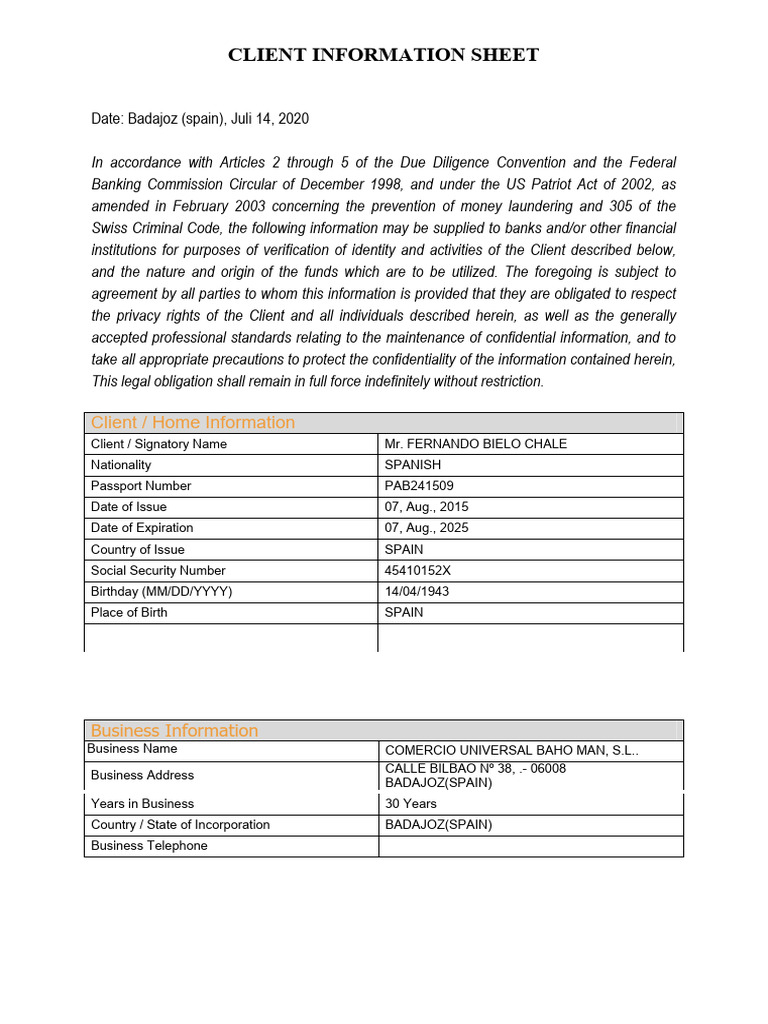 CLIENT INFORMATION SHEET

Date: Badajoz (spain), Juli 14, 2020

In accordance with Articles 2 through 5 of the Due Diligence Convention and the Federal Banking Commission Circular of December 1998, and under the US Patriot Act of 2002, as amended in February 2003 concerning the prevention of money laundering and 305 of the Swiss Criminal Code, the following information may be supplied to banks and/or other financial institutions for purposes of verification of identity and activities of the Client described below, and the nature and origin of the funds which are to be utilized. The foregoing is subject to agreement by all parties to whom this information is provided that they are obligated to respect the privacy rights of the Client and all individuals described herein, as well as the generally accepted professional standards relating to the maintenance of confidential information, and to take all appropriate precautions to protect the confidentiality of the information contained herein, This legal obligation shall remain in full force indefinitely without restriction.

| Client / Home Information | |
|---|---|
| Client / Signatory Name | Mr. FERNANDO BIELO CHALE |
| Nationality | SPANISH |
| Passport Number | PAB241509 |
| Date of Issue | 07, Aug., 2015 |
| Date of Expiration | 07, Aug., 2025 |
| Country of Issue | SPAIN |
| Social Security Number | 45410152X |
| Birthday (MM/DD/YYYY) | 14/04/1943 |
| Place of Birth | SPAIN |
| | |

| Business Information | |
|---|---|
| Business Name | COMERCIO UNIVERSAL BAHO MAN, S.L.. |
| Business Address | CALLE BILBAO Nº 38, .- 06008 BADAJOZ(SPAIN) |
| Years in Business | 30 Years |
| Country / State of Incorporation | BADAJOZ(SPAIN) |
| Business Telephone | |